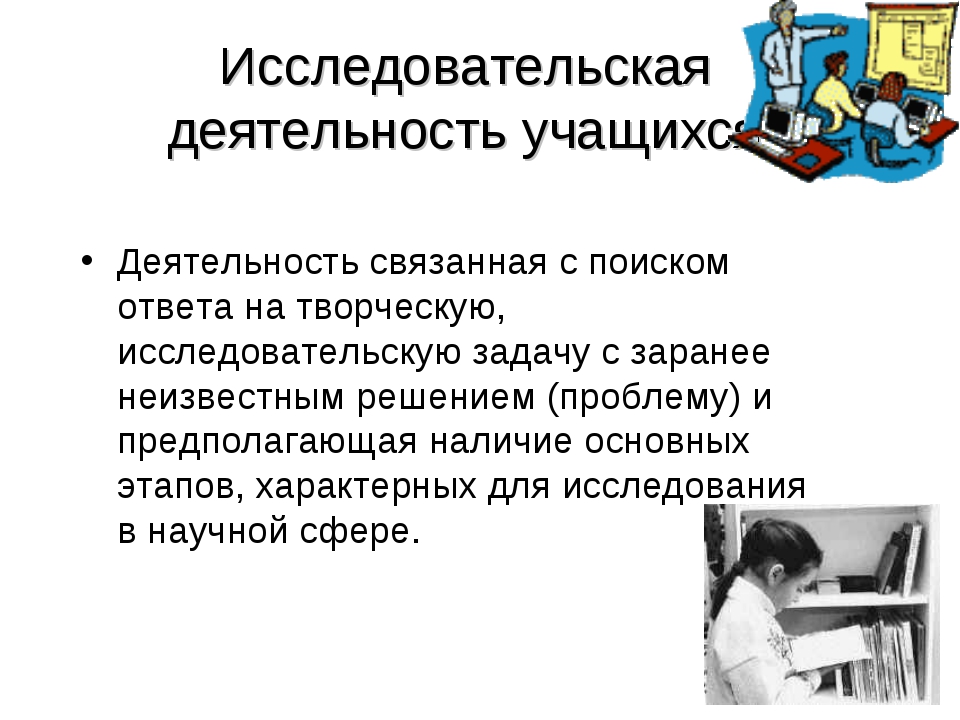 Исследовательская деятельность учащихся

• Деятельность связанная с поиском ответа на творческую, исследовательскую задачу с заранее неизвестным решением (проблему) и предполагающая наличие основных этапов, характерных для исследования в научной сфере.